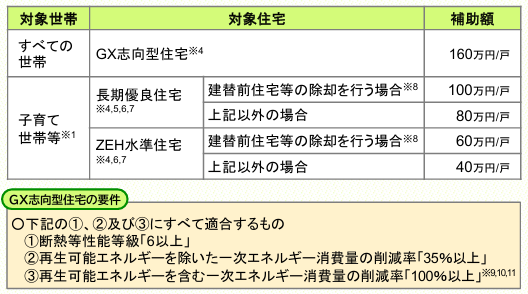 | 対象世帯 | 対象住宅 | | 補助額 |
|---|---|---|---|
| すべての世帯 | GX志向型住宅※4 | | 160万円/戸 |
| 子育て世帯等※1 | 長期優良住宅 ※4,5,6,7 | 建替前住宅等の除却を行う場合※8 | 100万円/戸 |
| | | 上記以外の場合 | 80万円/戸 |
| | ZEH水準住宅 ※4,6,7 | 建替前住宅等の除却を行う場合※8 | 60万円/戸 |
| | | 上記以外の場合 | 40万円/戸 |

GX志向型住宅の要件

〇下記の①、②及び③にすべて適合するもの
①断熱等性能等級「6以上」
②再生可能エネルギーを除いた一次エネルギー消費量の削減率「35%以上」
③再生可能エネルギーを含む一次エネルギー消費量の削減率「100%以上」※9,10,11